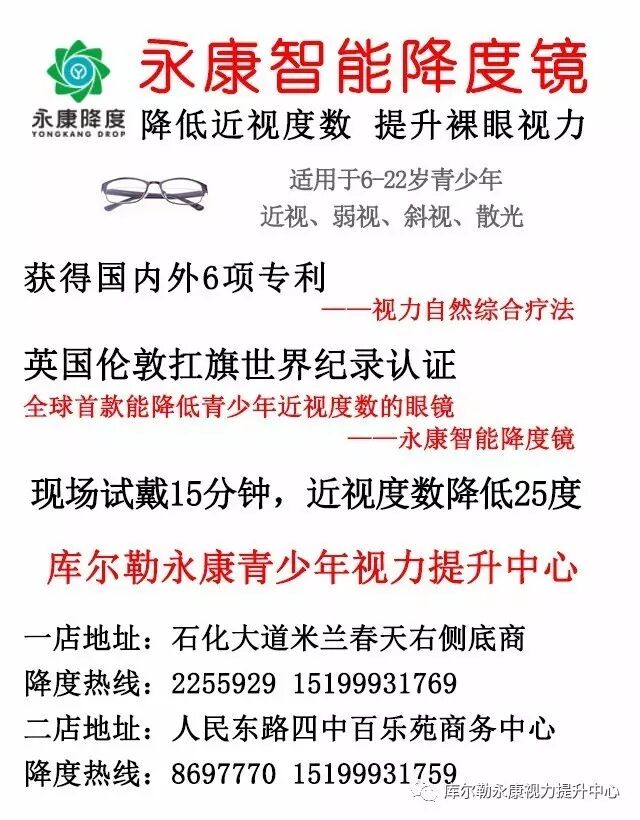 永康降度
YONGKANG DROP

永康智能降度镜

降低近视度数 提升裸眼视力

适用于6-22岁青少年
近视、弱视、斜视、散光

获得国内外6项专利
——视力自然综合疗法

英国伦敦扛旗世界纪录认证
全球首款能降低青少年近视度数的眼镜
——永康智能降度镜

现场试戴15分钟，近视度数降低25度

库尔勒永康青少年视力提升中心

一店地址：石化大道米兰春天右侧底商
降度热线：2255929 15199931769
二店地址：人民东路四中百乐苑商务中心
降度热线：8697770 15199931759

库尔勒永康视力提升中心